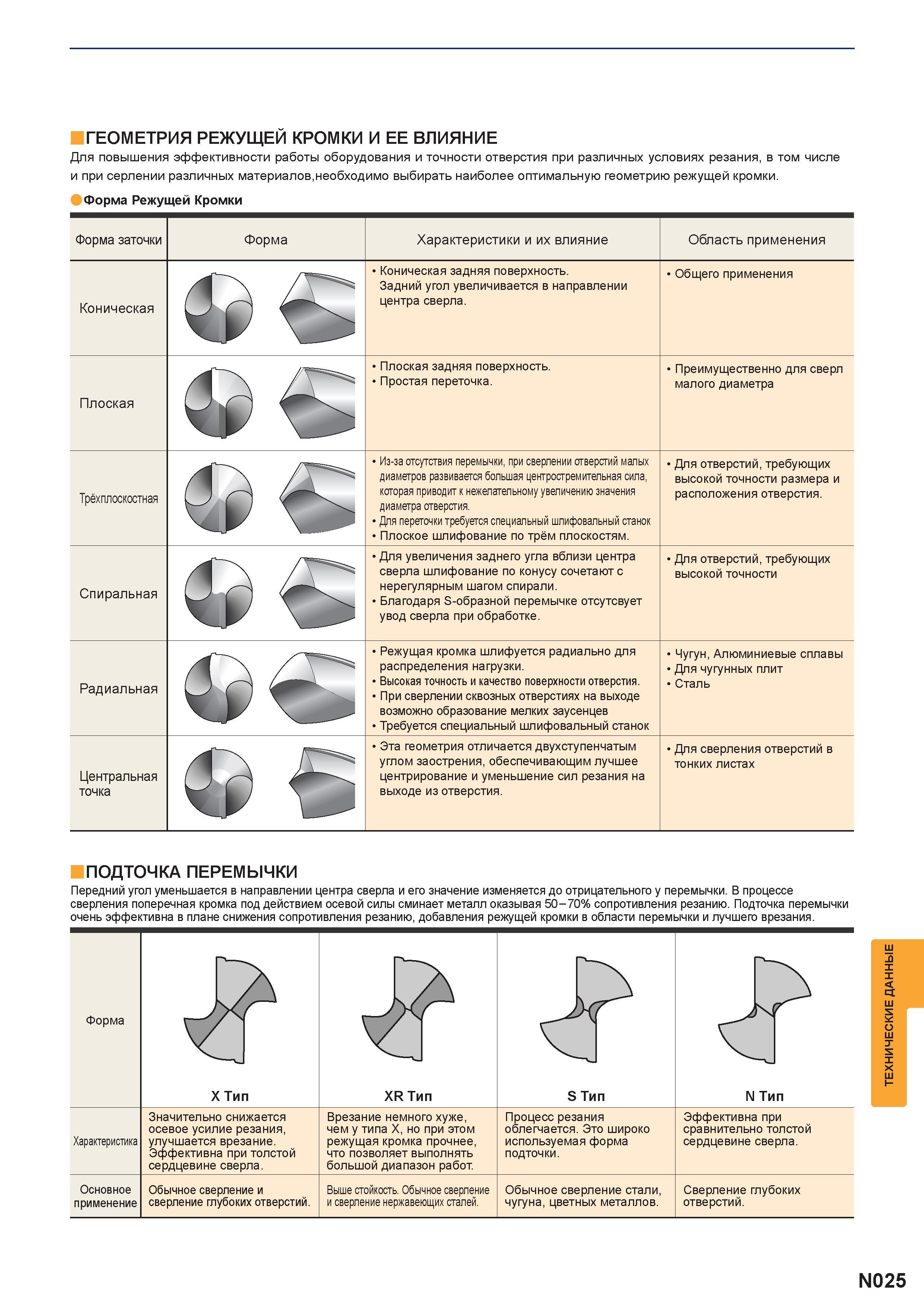 ГЕОМЕТРИЯ РЕЖУЩЕЙ КРОМКИ И ЕЕ ВЛИЯНИЕ
Для повышения эффективности работы оборудования и точности отверстия при различных условиях резания, в том числе и при серлении различных материалов,необходимо выбирать наиболее оптимальную геометрию режущей кромки.

Форма Режущей Кромки

| Форма заточки | Форма | Характеристики и их влияние | Область применения |
|---|---|---|---|
| Коническая | | • Коническая задняя поверхность. Задний угол увеличивается в направлении центра сверла. | • Общего применения |
| Плоская | | • Плоская задняя поверхность. • Простая переточка. | • Преимущественно для сверл малого диаметра |
| Трёхплоскостная | | • Из-за отсутствия перемычки, при сверлении отверстий малых диаметров развивается большая центростремительная сила, которая приводит к нежелательному увеличению значения диаметра отверстия. • Для переточки требуется специальный шлифовальный станок • Плоское шлифование по трём плоскостям. | • Для отверстий, требующих высокой точности размера и расположения отверстия. |
| Спиральная | | • Для увеличения заднего угла вблизи центра сверла шлифование по конусу сочетают с нерегулярным шагом спирали. • Благодаря S-образной перемычке отсутсвует увод сверла при обработке. | • Для отверстий, требующих высокой точности |
| Радиальная | | • Режущая кромка шлифуется радиально для распределения нагрузки. • Высокая точность и качество поверхности отверстия. • При сверлении сквозных отверстиях на выходе возможно образование мелких заусенцев • Требуется специальный шлифовальный станок | • Чугун, Алюминиевые сплавы • Для чугунных плит • Сталь |
| Центральная точка | | • Эта геометрия отличается двухступенчатым углом заострения, обеспечивающим лучшее центрирование и уменьшение сил резания на выходе из отверстия. | • Для сверления отверстий в тонких листах |

ПОДТОЧКА ПЕРЕМЫЧКИ
Передний угол уменьшается в направлении центра сверла и его значение изменяется до отрицательного у перемычки. В процессе сверления поперечная кромка под действием осевой силы сминает металл оказывая 50–70% сопротивления резанию. Подточка перемычки очень эффективна в плане снижения сопротивления резанию, добавления режущей кромки в области перемычки и лучшего врезания.

| Форма | X Тип | XR Тип | S Тип | N Тип |
|---|---|---|---|---|
| Характеристика | Значительно снижается осевое усилие резания, улучшается врезание. Эффективна при толстой сердцевине сверла. | Врезание немного хуже, чем у типа X, но при этом режущая кромка прочнее, что позволяет выполнять большой диапазон работ. | Процесс резания облегчается. Это широко используемая форма подточки. | Эффективна при сравнительно толстой сердцевине сверла. |
| Основное применение | Обычное сверление и сверление глубоких отверстий. | Выше стойкость. Обычное сверление и сверление нержавеющих сталей. | Обычное сверление стали, чугуна, цветных металлов. | Сверление глубоких отверстий. |

ТЕХНИЧЕСКИЕ ДАННЫЕ

N025